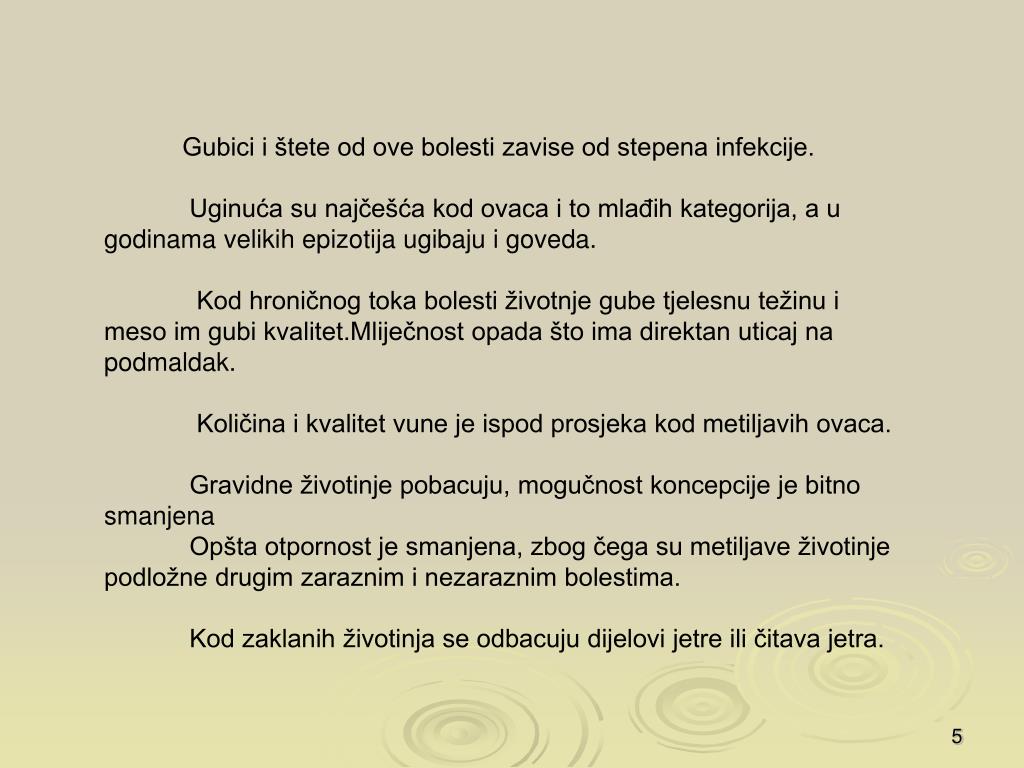 Gubici i štete od ove bolesti zavise od stepena infekcije.

Uginuća su najčešća kod ovaca i to mlađih kategorija, a u godinama velikih epizotija ugibaju i goveda.

Kod hroničnog toka bolesti životnje gube tjelesnu težinu i meso im gubi kvalitet.Mliječnost opada što ima direktan uticaj na podmaldak.

Količina i kvalitet vune je ispod prosjeka kod metiljavih ovaca.

Gravidne životinje pobacuju, mogučnost koncepcije je bitno smanjena

Opšta otpornost je smanjena, zbog čega su metiljave životinje podložne drugim zaraznim i nezaraznim bolestima.

Kod zaklanih životinja se odbacuju dijelovi jetre ili čitava jetra.

5